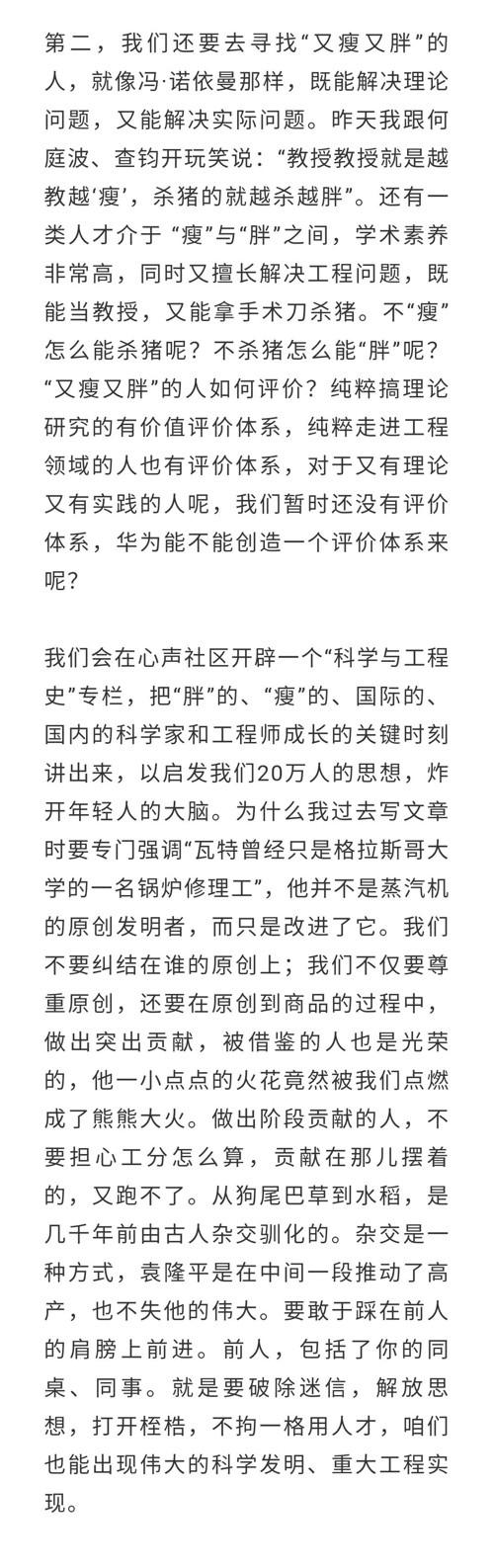 第二，我们还要去寻找“又瘦又胖”的人，就像冯·诺依曼那样，既能解决理论问题，又能解决实际问题。昨天我跟何庭波、查钧开玩笑说：“教授教授就是越教越‘瘦’，杀猪的就越杀越胖”。还有一类人才介于“瘦”与“胖”之间，学术素养非常高，同时又擅长解决工程问题，既能当教授，又能拿手术刀杀猪。不“瘦”怎么能杀猪呢？不杀猪怎么能“胖”呢？“又瘦又胖”的人如何评价？纯粹搞理论研究的有价值评价体系，纯粹走进工程领域的人也有评价体系，对于又有理论又有实践的人呢，我们暂时还没有评价体系，华为能不能创造一个评价体系来呢？

我们会在心声社区开辟一个“科学与工程史”专栏，把“胖”的、“瘦”的、国际的、国内的科学家和工程师成长的关键时刻讲出来，以启发我们20万人的思想，炸开年轻人的大脑。为什么我过去写文章时要专门强调“瓦特曾经只是格拉斯哥大学的一名锅炉修理工”，他并不是蒸汽机的原创发明者，而只是改进了它。我们不要纠结在谁的原创上；我们不仅要尊重原创，还要在原创到商品的过程中，做出突出贡献，被借鉴的人也是光荣的，他一小点点的火花竟然被我们点燃成了熊熊大火。做出阶段贡献的人，不要担心工分怎么算，贡献在那儿摆着的，又跑不了。从狗尾巴草到水稻，是几千年前由古人杂交驯化的。杂交是一种方式，袁隆平是在中间一段推动了高产，也不失他的伟大。要敢于踩在前人的肩膀上前进。前人，包括了你的同桌、同事。就是要破除迷信，解放思想，打开桎梏，不拘一格用人才，咱们也能出现伟大的科学发明、重大工程实现。